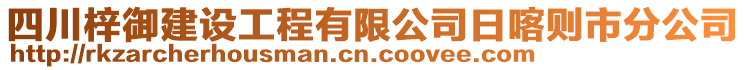 四川梓御建设工程有限公司日喀则市分公司
http://rkzarcherhousman.cn.coovee.com